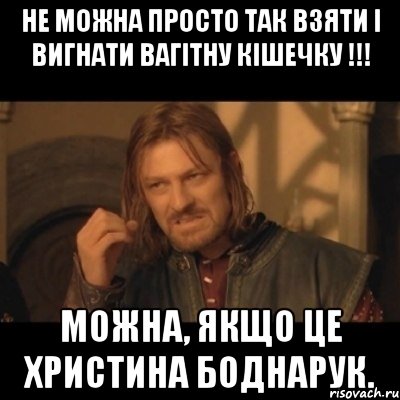 НЕ МОЖНА ПРОСТО ТАК ВЗЯТИ І ВИГНАТИ ВАГІТНУ КІШЕЧКУ !!!

МОЖНА, ЯКЩО ЦЕ ХРИСТИНА БОДНАРУК.

risovach.ru